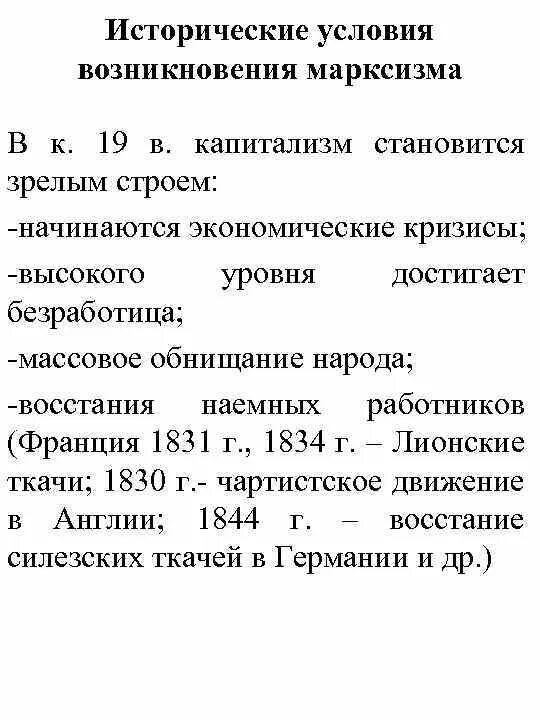 Исторические условия возникновения марксизма

В к. 19 в. капитализм становится зрелым строем:

-начинаются экономические кризисы;

-высокого уровня достигает безработица;

-массовое обнищание народа;

-восстания наемных работников (Франция 1831 г., 1834 г. – Лионские ткачи; 1830 г.- чартистское движение в Англии; 1844 г. – восстание силезских ткачей в Германии и др.)